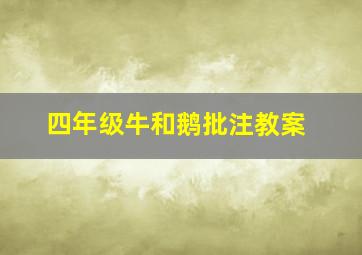 四年级牛和鹅批注教案